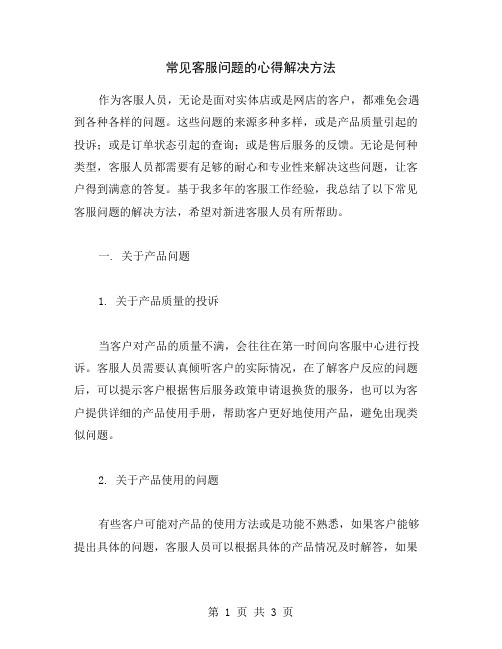 常见客服问题的心得解决方法

作为客服人员，无论是面对实体店或是网店的客户，都难免会遇到各种各样的问题。这些问题的来源多种多样，或是产品质量引起的投诉；或是订单状态引起的查询；或是售后服务的反馈。无论是何种类型，客服人员都需要有足够的耐心和专业性来解决这些问题，让客户得到满意的答复。基于我多年的客服工作经验，我总结了以下常见客服问题的解决方法，希望对新进客服人员有所帮助。

一. 关于产品问题

1. 关于产品质量的投诉

当客户对产品的质量不满，会往往在第一时间向客服中心进行投诉。客服人员需要认真倾听客户的实际情况，在了解客户反应的问题后，可以提示客户根据售后服务政策申请退换货的服务，也可以为客户提供详细的产品使用手册，帮助客户更好地使用产品，避免出现类似问题。

2. 关于产品使用的问题

有些客户可能对产品的使用方法或是功能不熟悉，如果客户能够提出具体的问题，客服人员可以根据具体的产品情况及时解答，如果

第 1 页 共 3 页